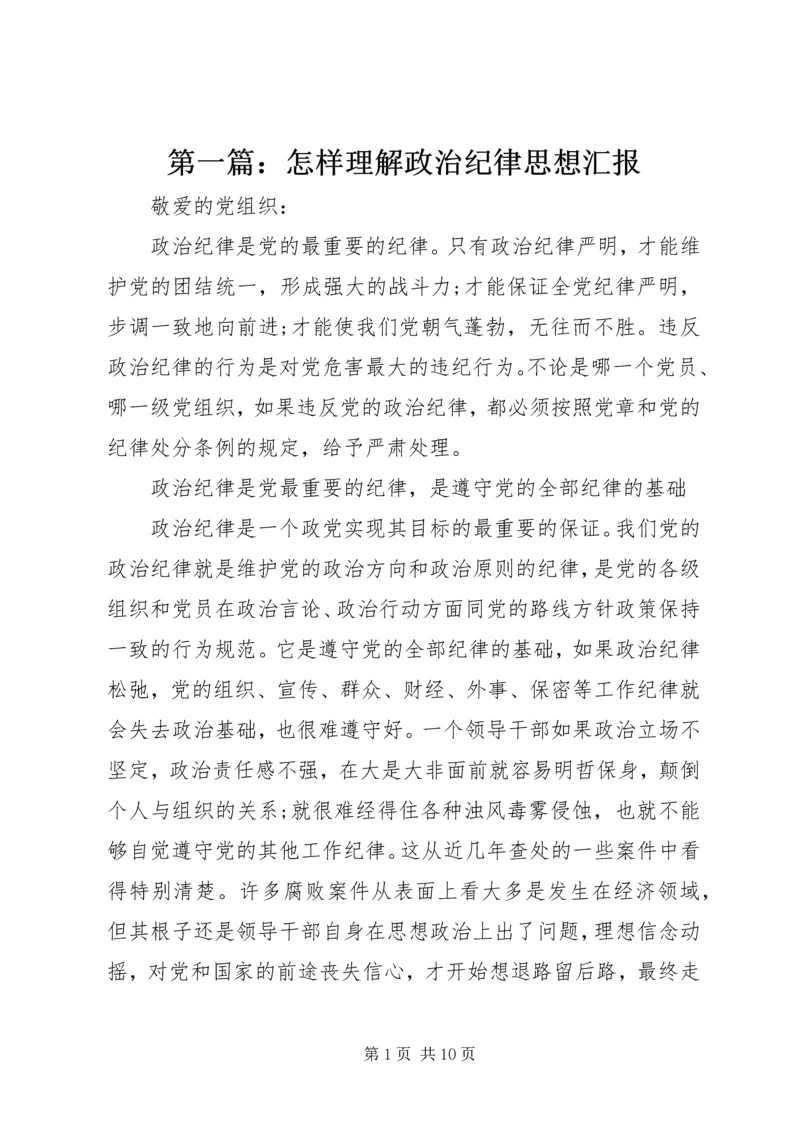 第一篇：怎样理解政治纪律思想汇报

敬爱的党组织：

政治纪律是党的最重要的纪律。只有政治纪律严明，才能维护党的团结统一，形成强大的战斗力;才能保证全党纪律严明，步调一致地向前进;才能使我们党朝气蓬勃，无往而不胜。违反政治纪律的行为是对党危害最大的违纪行为。不论是哪一个党员、哪一级党组织，如果违反党的政治纪律，都必须按照党章和党的纪律处分条例的规定，给予严肃处理。

政治纪律是党最重要的纪律，是遵守党的全部纪律的基础

政治纪律是一个政党实现其目标的最重要的保证。我们党的政治纪律就是维护党的政治方向和政治原则的纪律，是党的各级组织和党员在政治言论、政治行动方面同党的路线方针政策保持一致的行为规范。它是遵守党的全部纪律的基础，如果政治纪律松弛，党的组织、宣传、群众、财经、外事、保密等工作纪律就会失去政治基础，也很难遵守好。一个领导干部如果政治立场不坚定，政治责任感不强，在大是大非面前就容易明哲保身，颠倒个人与组织的关系;就很难经得住各种浊风毒雾侵蚀，也就不能够自觉遵守党的其他工作纪律。这从近几年查处的一些案件中看得特别清楚。许多腐败案件从表面上看大多是发生在经济领域，但其根子还是领导干部自身在思想政治上出了问题，理想信念动摇，对党和国家的前途丧失信心，才开始想退路留后路，最终走

第 1 页 共 10 页